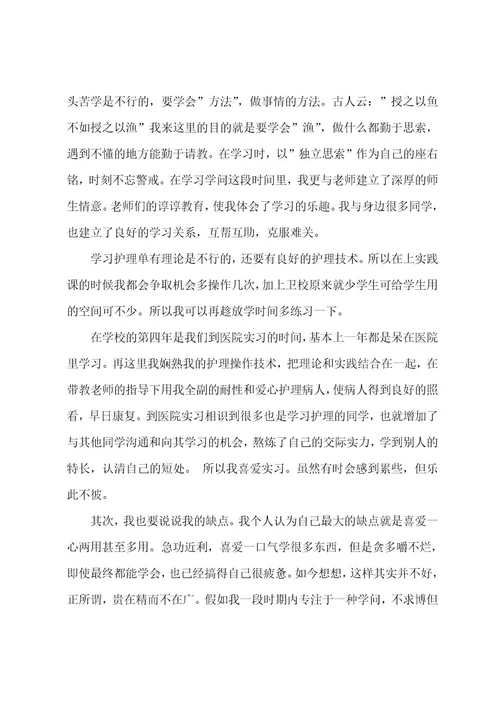 头苦学是不行的，要学会”方法”，做事情的方法。古人云：”授之以鱼不如授之以渔”我来这里的目的就是要学会”渔”，做什么都勤于思索，遇到不懂的地方能勤于请教。在学习时，以”独立思索”作为自己的座右铭，时刻不忘警戒。在学习学问这段时间里，我更与老师建立了深厚的师生情意。老师们的谆谆教育，使我体会了学习的乐趣。我与身边很多同学，也建立了良好的学习关系，互帮互助，克服难关。

学习护理单有理论是不行的，还要有良好的护理技术。所以在上实践课的时候我都会争取机会多操作几次，加上卫校原来就少学生可给学生用的空间可不少。所以我可以再趁放学时间多练习一下。

在学校的第四年是我们到医院实习的时间，基本上一年都是呆在医院里学习。再这里我娴熟我的护理操作技术，把理论和实践结合在一起，在带教老师的指导下用我全副的耐性和爱心护理病人，使病人得到良好的照看，早日康复。到医院实习相识到很多也是学习护理的同学，也就增加了与其他同学沟通和向其学习的机会，熬炼了自己的交际实力，学到别人的特长，认清自己的短处。 所以我喜爱实习。虽然有时会感到累些，但乐此不彼。

其次，我也要说说我的缺点。我个人认为自己最大的缺点就是喜爱一心两用甚至多用。急功近利，喜爱一口气学很多东西，但是贪多嚼不烂，即使最终都能学会，也已经搞得自己很疲惫。如今想想，这样其实并不好，正所谓，贵在精而不在广。假如我一段时期内专注于一种学问，不求博但